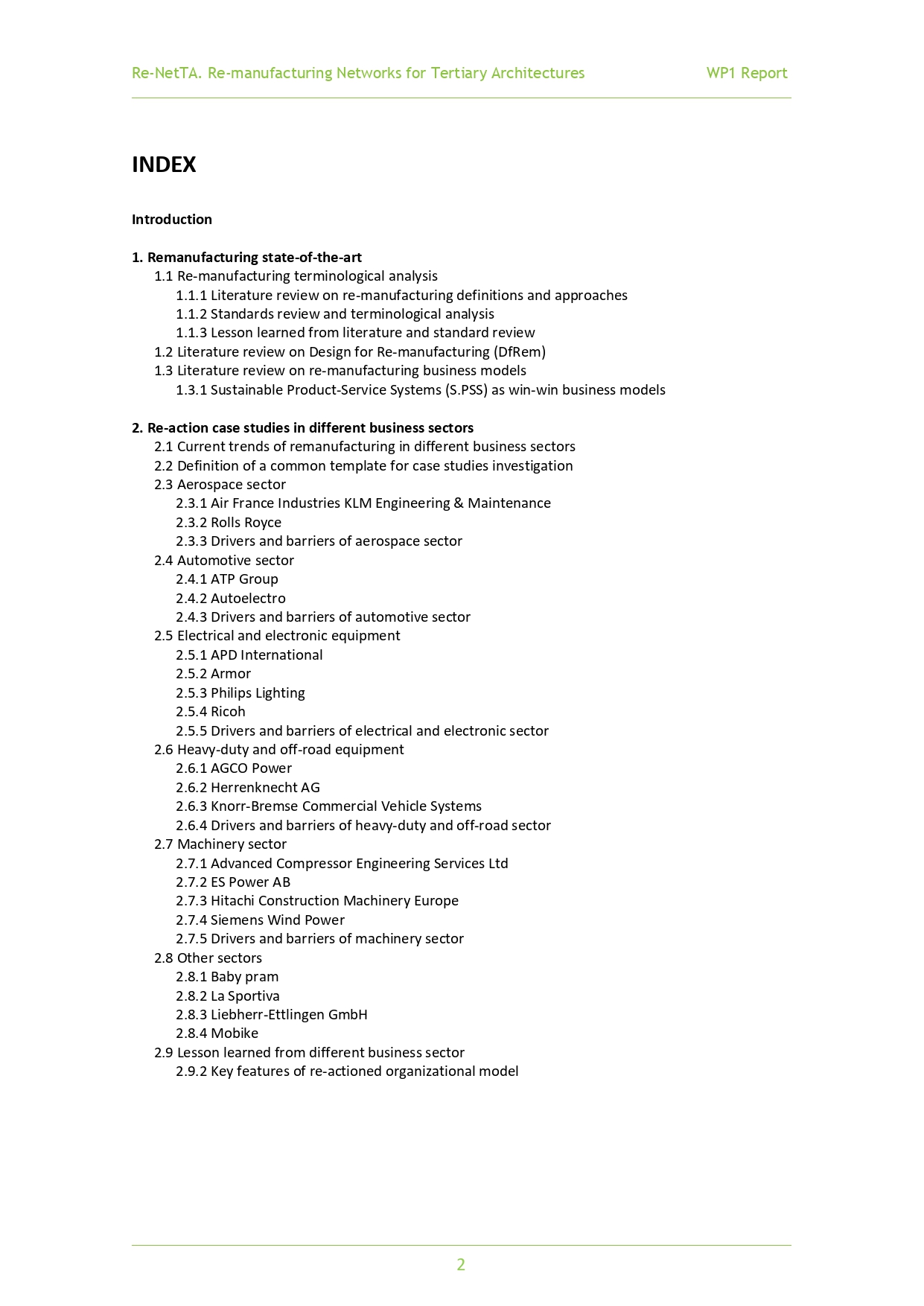 Re-NetTA. Re-manufacturing Networks for Tertiary Architectures WP1 Report

INDEX

Introduction

1. Remanufacturing state-of-the-art
1.1 Re-manufacturing terminological analysis
1.1.1 Literature review on re-manufacturing definitions and approaches
1.1.2 Standards review and terminological analysis
1.1.3 Lesson learned from literature and standard review
1.2 Literature review on Design for Re-manufacturing (DfRem)
1.3 Literature review on re-manufacturing business models
1.3.1 Sustainable Product-Service Systems (S.PSS) as win-win business models

2. Re-action case studies in different business sectors
2.1 Current trends of remanufacturing in different business sectors
2.2 Definition of a common template for case studies investigation
2.3 Aerospace sector
2.3.1 Air France Industries KLM Engineering & Maintenance
2.3.2 Rolls Royce
2.3.3 Drivers and barriers of aerospace sector
2.4 Automotive sector
2.4.1 ATP Group
2.4.2 Autoelectro
2.4.3 Drivers and barriers of automotive sector
2.5 Electrical and electronic equipment
2.5.1 APD International
2.5.2 Armor
2.5.3 Philips Lighting
2.5.4 Ricoh
2.5.5 Drivers and barriers of electrical and electronic sector
2.6 Heavy-duty and off-road equipment
2.6.1 AGCO Power
2.6.2 Herrenknecht AG
2.6.3 Knorr-Bremse Commercial Vehicle Systems
2.6.4 Drivers and barriers of heavy-duty and off-road sector
2.7 Machinery sector
2.7.1 Advanced Compressor Engineering Services Ltd
2.7.2 ES Power AB
2.7.3 Hitachi Construction Machinery Europe
2.7.4 Siemens Wind Power
2.7.5 Drivers and barriers of machinery sector
2.8 Other sectors
2.8.1 Baby pram
2.8.2 La Sportiva
2.8.3 Liebherr-Ettlingen GmbH
2.8.4 Mobike
2.9 Lesson learned from different business sector
2.9.2 Key features of re-actioned organizational model

2